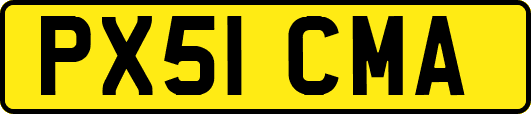 PX51 CMA